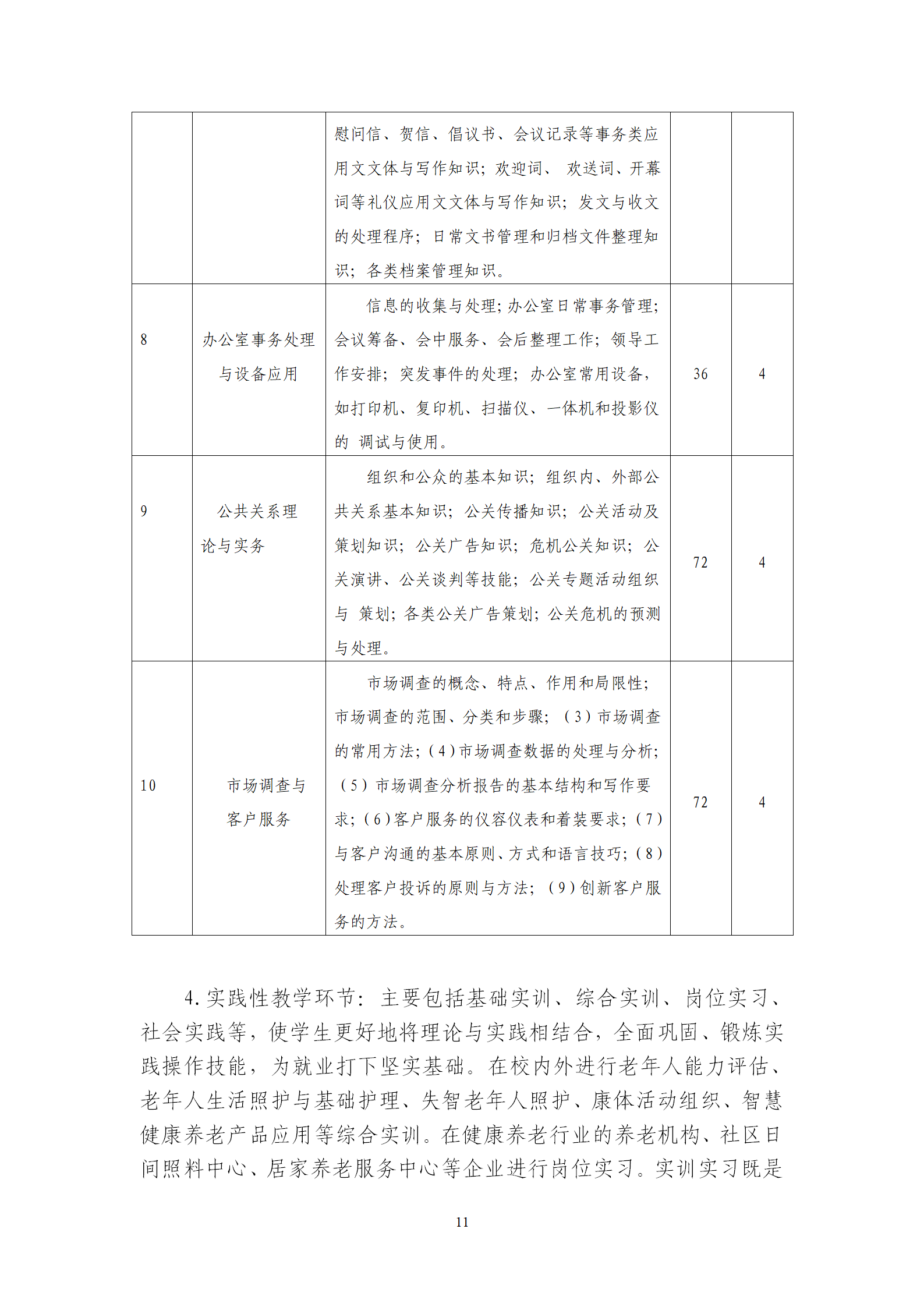 |  |  |  |  |  |
|---|---|---|---|---|
|  |  | 慰问信、贺信、倡议书、会议记录等事务类应用文文体与写作知识；欢迎词、 欢送词、开幕词等礼仪应用文文体与写作知识；发文与收文的处理程序；日常文书管理和归档文件整理知识；各类档案管理知识。 |  |  |
| 8 | 办公室事务处理与设备应用 | 信息的收集与处理；办公室日常事务管理；会议筹备、会中服务、会后整理工作；领导工作安排；突发事件的处理；办公室常用设备，如打印机、复印机、扫描仪、一体机和投影仪的 调试与使用。 | 36 | 4 |
| 9 | 公共关系理论与实务 | 组织和公众的基本知识；组织内、外部公共关系基本知识；公关传播知识；公关活动及策划知识；公关广告知识；危机公关知识；公关演讲、公关谈判等技能；公关专题活动组织与 策划；各类公关广告策划；公关危机的预测与处理。 | 72 | 4 |
| 10 | 市场调查与客户服务 | 市场调查的概念、特点、作用和局限性；市场调查的范围、分类和步骤；（3）市场调查的常用方法；（4）市场调查数据的处理与分析；（5）市场调查分析报告的基本结构和写作要求；（6）客户服务的仪容仪表和着装要求；（7）与客户沟通的基本原则、方式和语言技巧；（8）处理客户投诉的原则与方法；（9）创新客户服务的方法。 | 72 | 4 |

4.实践性教学环节：主要包括基础实训、综合实训、岗位实习、社会实践等，使学生更好地将理论与实践相结合，全面巩固、锻炼实践操作技能，为就业打下坚实基础。在校内外进行老年人能力评估、老年人生活照护与基础护理、失智老年人照护、康体活动组织、智慧健康养老产品应用等综合实训。在健康养老行业的养老机构、社区日间照料中心、居家养老服务中心等企业进行岗位实习。实训实习既是

11